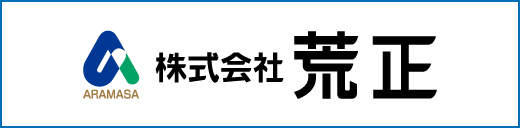 ARAMASA

株式会社 荒正